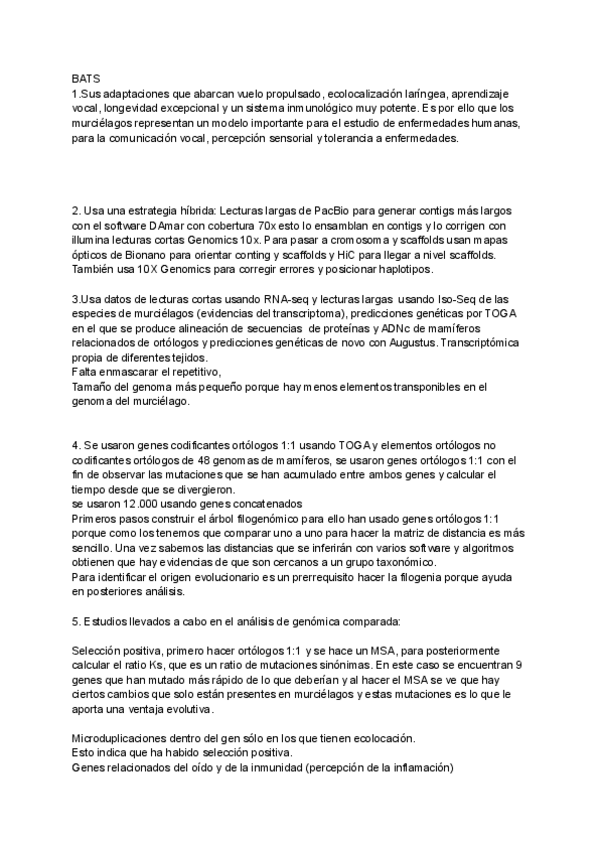 BATS
1.Sus adaptaciones que abarcan vuelo propulsado, ecolocalización laríngea, aprendizaje vocal, longevidad excepcional y un sistema inmunológico muy potente. Es por ello que los murciélagos representan un modelo importante para el estudio de enfermedades humanas, para la comunicación vocal, percepción sensorial y tolerancia a enfermedades.

2. Usa una estrategia híbrida: Lecturas largas de PacBio para generar contigs más largos con el software DAmar con cobertura 70x esto lo ensamblan en contigs y lo corrigen con illumina lecturas cortas Genomics 10x. Para pasar a cromosoma y scaffolds usan mapas ópticos de Bionano para orientar conting y scaffolds y HiC para llegar a nivel scaffolds. También usa 10X Genomics para corregir errores y posicionar haplotipos.

3.Usa datos de lecturas cortas usando RNA-seq y lecturas largas usando Iso-Seq de las especies de murciélagos (evidencias del transcriptoma), predicciones genéticas por TOGA en el que se produce alineación de secuencias de proteínas y ADNc de mamíferos relacionados de ortólogos y predicciones genéticas de novo con Augustus. Transcriptómica propia de diferentes tejidos.
Falta enmascarar el repetitivo,
Tamaño del genoma más pequeño porque hay menos elementos transponibles en el genoma del murciélago.

4. Se usaron genes codificantes ortólogos 1:1 usando TOGA y elementos ortólogos no codificantes ortólogos de 48 genomas de mamíferos, se usaron genes ortólogos 1:1 con el fin de observar las mutaciones que se han acumulado entre ambos genes y calcular el tiempo desde que se divergieron.
se usaron 12.000 usando genes concatenados
Primeros pasos construir el árbol filogenómico para ello han usado genes ortólogos 1:1 porque como los tenemos que comparar uno a uno para hacer la matriz de distancia es más sencillo. Una vez sabemos las distancias que se inferirán con varios software y algoritmos obtienen que hay evidencias de que son cercanos a un grupo taxonómico.
Para identificar el origen evolucionario es un prerrequisito hacer la filogenia porque ayuda en posteriores análisis.

5. Estudios llevados a cabo en el análisis de genómica comparada:

Selección positiva, primero hacer ortólogos 1:1 y se hace un MSA, para posteriormente calcular el ratio Ks, que es un ratio de mutaciones sinónimas. En este caso se encuentran 9 genes que han mutado más rápido de lo que deberían y al hacer el MSA se ve que hay ciertos cambios que solo están presentes en murciélagos y estas mutaciones es lo que le aporta una ventaja evolutiva.

Microduplicaciones dentro del gen sólo en los que tienen ecolocación.
Esto indica que ha habido selección positiva.
Genes relacionados del oído y de la inmunidad (percepción de la inflamación)